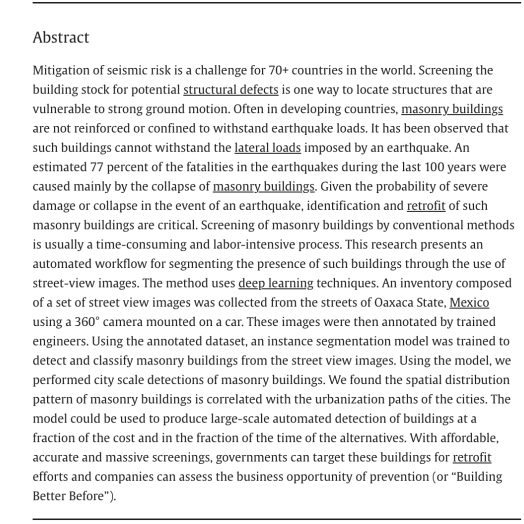 Abstract

Mitigation of seismic risk is a challenge for 70+ countries in the world. Screening the building stock for potential structural defects is one way to locate structures that are vulnerable to strong ground motion. Often in developing countries, masonry buildings are not reinforced or confined to withstand earthquake loads. It has been observed that such buildings cannot withstand the lateral loads imposed by an earthquake. An estimated 77 percent of the fatalities in the earthquakes during the last 100 years were caused mainly by the collapse of masonry buildings. Given the probability of severe damage or collapse in the event of an earthquake, identification and retrofit of such masonry buildings are critical. Screening of masonry buildings by conventional methods is usually a time-consuming and labor-intensive process. This research presents an automated workflow for segmenting the presence of such buildings through the use of street-view images. The method uses deep learning techniques. An inventory composed of a set of street view images was collected from the streets of Oaxaca State, Mexico using a 360° camera mounted on a car. These images were then annotated by trained engineers. Using the annotated dataset, an instance segmentation model was trained to detect and classify masonry buildings from the street view images. Using the model, we performed city scale detections of masonry buildings. We found the spatial distribution pattern of masonry buildings is correlated with the urbanization paths of the cities. The model could be used to produce large-scale automated detection of buildings at a fraction of the cost and in the fraction of the time of the alternatives. With affordable, accurate and massive screenings, governments can target these buildings for retrofit efforts and companies can assess the business opportunity of prevention (or "Building Better Before").